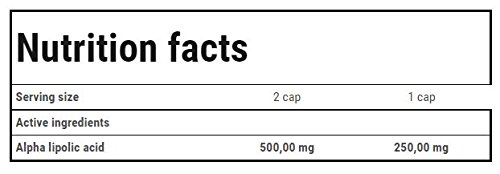 Nutrition facts

| Serving size | 2 cap | 1 cap |
|---|---|---|
| Active ingredients | | |
| Alpha lipolic acid | 500,00 mg | 250,00 mg |